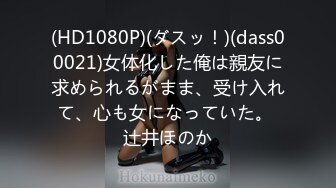 (HD1080P)(ダスッ！)(dass00021)女体化した俺は親友に求められるがまま、受け入れて、心も女になっていた。 辻井ほのか

Hokunaimeko